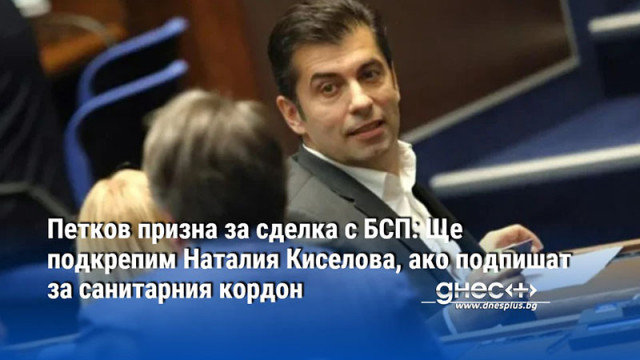 Петков призна за сделка с БСП: Ще подкрепим Наталия Киселова, ако подпишат за санитарния кордон

днес+
www.dnesplus.bg